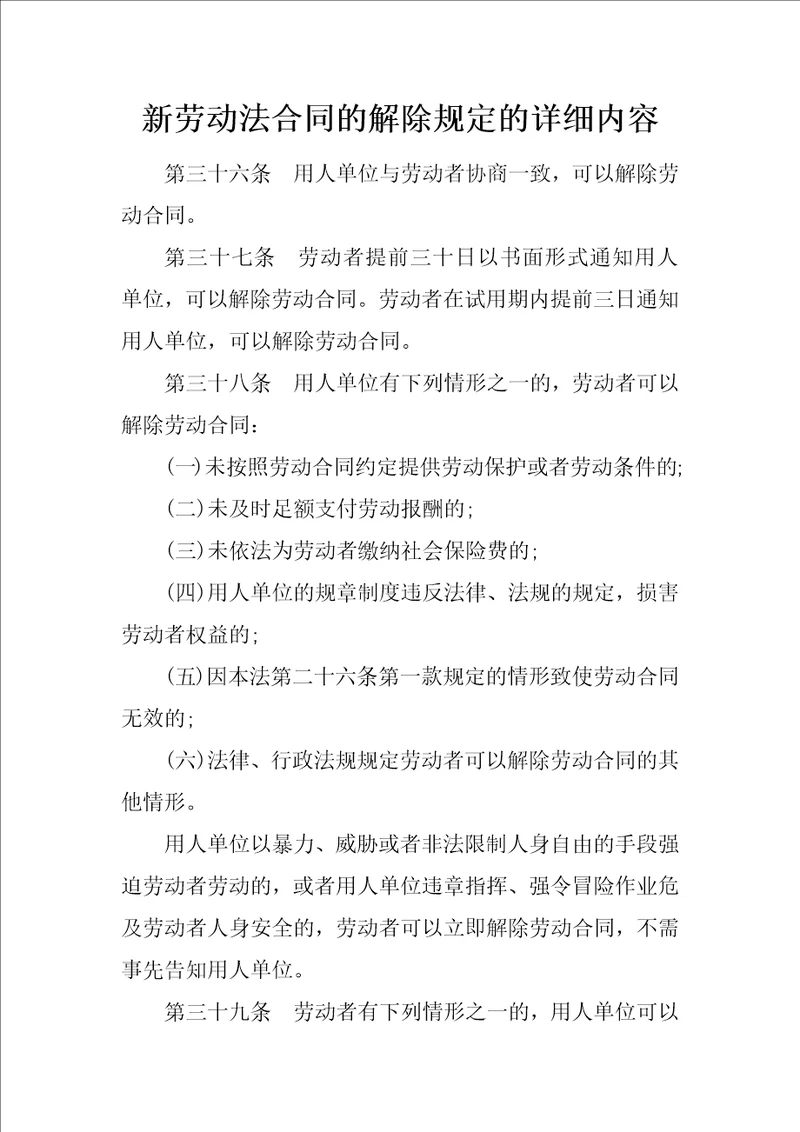 新劳动法合同的解除规定的详细内容

第三十六条　用人单位与劳动者协商一致，可以解除劳动合同。

第三十七条　劳动者提前三十日以书面形式通知用人单位，可以解除劳动合同。劳动者在试用期内提前三日通知用人单位，可以解除劳动合同。

第三十八条　用人单位有下列情形之一的，劳动者可以解除劳动合同：

(一)未按照劳动合同约定提供劳动保护或者劳动条件的;

(二)未及时足额支付劳动报酬的;

(三)未依法为劳动者缴纳社会保险费的;

(四)用人单位的规章制度违反法律、法规的规定，损害劳动者权益的;

(五)因本法第二十六条第一款规定的情形致使劳动合同无效的;

(六)法律、行政法规规定劳动者可以解除劳动合同的其他情形。

用人单位以暴力、威胁或者非法限制人身自由的手段强迫劳动者劳动的，或者用人单位违章指挥、强令冒险作业危及劳动者人身安全的，劳动者可以立即解除劳动合同，不需事先告知用人单位。

第三十九条　劳动者有下列情形之一的，用人单位可以